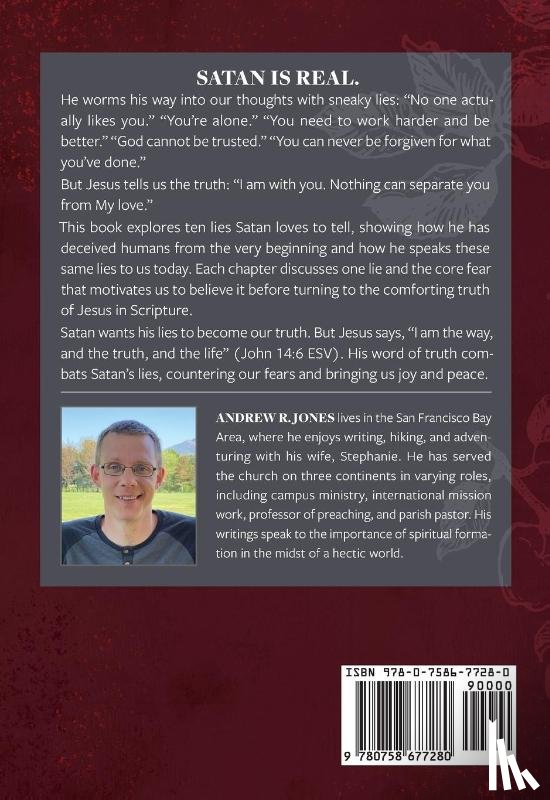 SATAN IS REAL.

He worms his way into our thoughts with sneaky lies: "No one actually likes you." "You're alone." "You need to work harder and be better." "God cannot be trusted." "You can never be forgiven for what you've done."

But Jesus tells us the truth: "I am with you. Nothing can separate you from My love."

This book explores ten lies Satan loves to tell, showing how he has deceived humans from the very beginning and how he speaks these same lies to us today. Each chapter discusses one lie and the core fear that motivates us to believe it before turning to the comforting truth of Jesus in Scripture.

Satan wants his lies to become our truth. But Jesus says, "I am the way, and the truth, and the life" (John 14:6 ESV). His word of truth combats Satan's lies, countering our fears and bringing us joy and peace.

ANDREW R. JONES lives in the San Francisco Bay Area, where he enjoys writing, hiking, and adventuring with his wife, Stephanie. He has served the church on three continents in varying roles, including campus ministry, international mission work, professor of preaching, and parish pastor. His writings speak to the importance of spiritual formation in the midst of a hectic world.

ISBN 978-0-7586-7728-0

90000

9 780758 677280